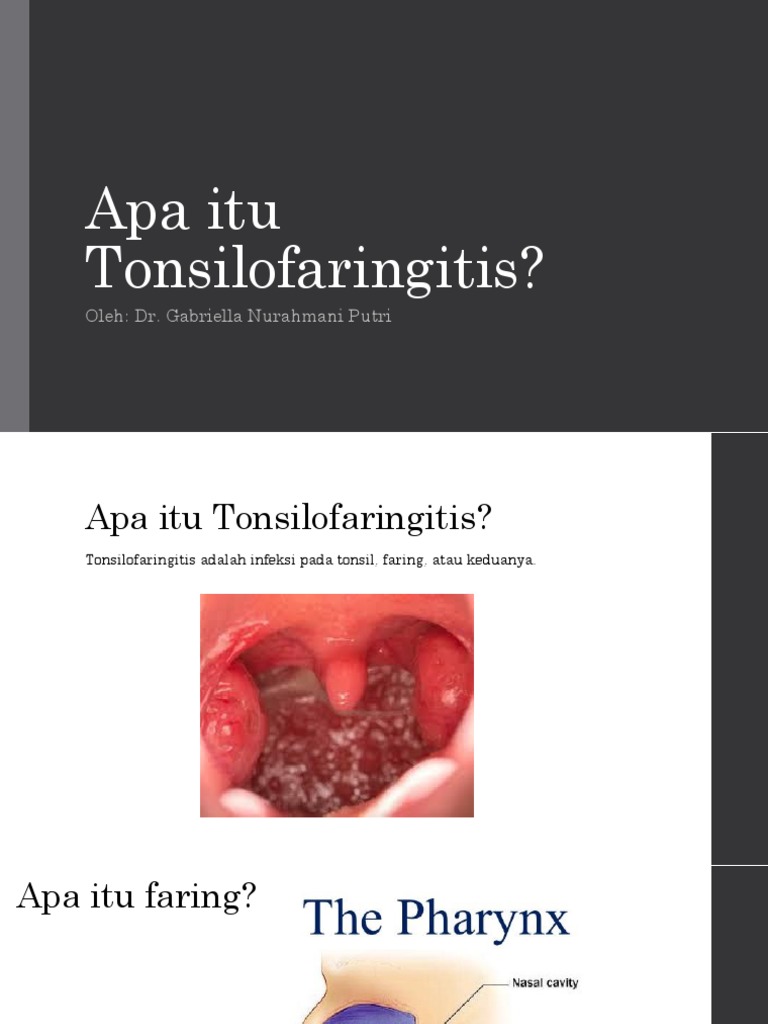 Apa itu Tonsilofaringitis?

Oleh: Dr. Gabriella Nurahmani Putri

Apa itu Tonsilofaringitis?

Tonsilofaringitis adalah infeksi pada tonsil, faring, atau keduanya.

Apa itu faring?

The Pharynx

Nasal cavity